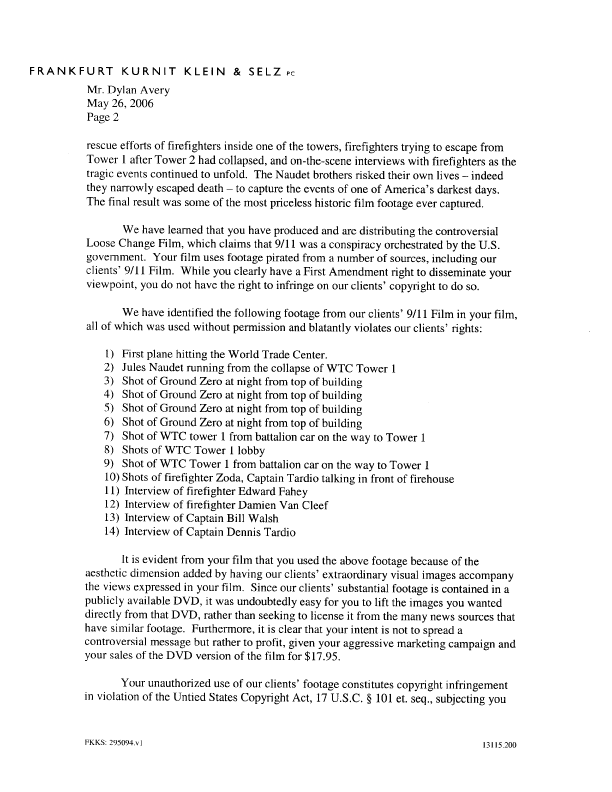 FRANKFURT KURNIT KLEIN & SELZ PC

Mr. Dylan Avery
May 26, 2006
Page 2

rescue efforts of firefighters inside one of the towers, firefighters trying to escape from Tower 1 after Tower 2 had collapsed, and on-the-scene interviews with firefighters as the tragic events continued to unfold. The Naudet brothers risked their own lives – indeed they narrowly escaped death – to capture the events of one of America's darkest days. The final result was some of the most priceless historic film footage ever captured.

We have learned that you have produced and are distributing the controversial Loose Change Film, which claims that 9/11 was a conspiracy orchestrated by the U.S. government. Your film uses footage pirated from a number of sources, including our clients' 9/11 Film. While you clearly have a First Amendment right to disseminate your viewpoint, you do not have the right to infringe on our clients' copyright to do so.

We have identified the following footage from our clients' 9/11 Film in your film, all of which was used without permission and blatantly violates our clients' rights:

1) First plane hitting the World Trade Center.
2) Jules Naudet running from the collapse of WTC Tower 1
3) Shot of Ground Zero at night from top of building
4) Shot of Ground Zero at night from top of building
5) Shot of Ground Zero at night from top of building
6) Shot of Ground Zero at night from top of building
7) Shot of WTC tower 1 from battalion car on the way to Tower 1
8) Shots of WTC Tower 1 lobby
9) Shot of WTC Tower 1 from battalion car on the way to Tower 1
10) Shots of firefighter Zoda, Captain Tardio talking in front of firehouse
11) Interview of firefighter Edward Fahey
12) Interview of firefighter Damien Van Cleef
13) Interview of Captain Bill Walsh
14) Interview of Captain Dennis Tardio

It is evident from your film that you used the above footage because of the aesthetic dimension added by having our clients' extraordinary visual images accompany the views expressed in your film. Since our clients' substantial footage is contained in a publicly available DVD, it was undoubtedly easy for you to lift the images you wanted directly from that DVD, rather than seeking to license it from the many news sources that have similar footage. Furthermore, it is clear that your intent is not to spread a controversial message but rather to profit, given your aggressive marketing campaign and your sales of the DVD version of the film for $17.95.

Your unauthorized use of our clients' footage constitutes copyright infringement in violation of the Untied States Copyright Act, 17 U.S.C. § 101 et. seq., subjecting you

FKKS: 295094.v1 13115.200